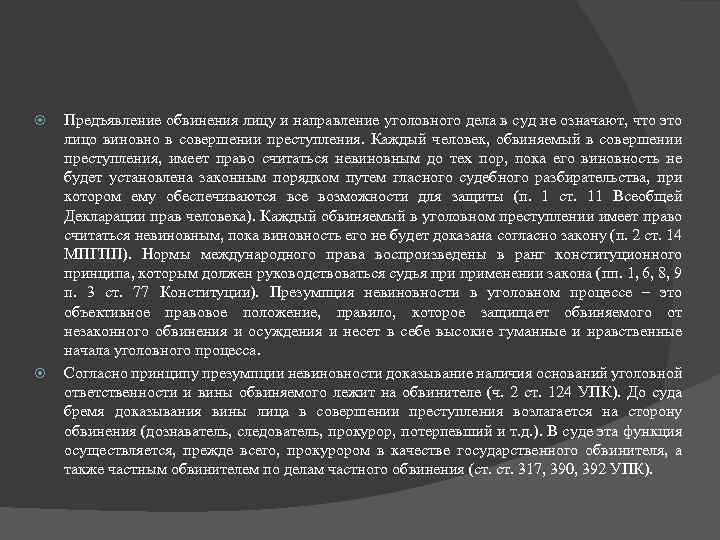 Предъявление обвинения лицу и направление уголовного дела в суд не означают, что это лицо виновно в совершении преступления. Каждый человек, обвиняемый в совершении преступления, имеет право считаться невиновным до тех пор, пока его виновность не будет установлена законным порядком путем гласного судебного разбирательства, при котором ему обеспечиваются все возможности для защиты (п. 1 ст. 11 Всеобщей Декларации прав человека). Каждый обвиняемый в уголовном преступлении имеет право считаться невиновным, пока виновность его не будет доказана согласно закону (п. 2 ст. 14 МПГПП). Нормы международного права воспроизведены в ранг конституционного принципа, которым должен руководствоваться судья при применении закона (пп. 1, 6, 8, 9 п. 3 ст. 77 Конституции). Презумпция невиновности в уголовном процессе – это объективное правовое положение, правило, которое защищает обвиняемого от незаконного обвинения и осуждения и несет в себе высокие гуманные и нравственные начала уголовного процесса.

Согласно принципу презумпции невиновности доказывание наличия оснований уголовной ответственности и вины обвиняемого лежит на обвинителе (ч. 2 ст. 124 УПК). До суда бремя доказывания вины лица в совершении преступления возлагается на сторону обвинения (дознаватель, следователь, прокурор, потерпевший и т.д.). В суде эта функция осуществляется, прежде всего, прокурором в качестве государственного обвинителя, а также частным обвинителем по делам частного обвинения (ст. ст. 317, 390, 392 УПК).